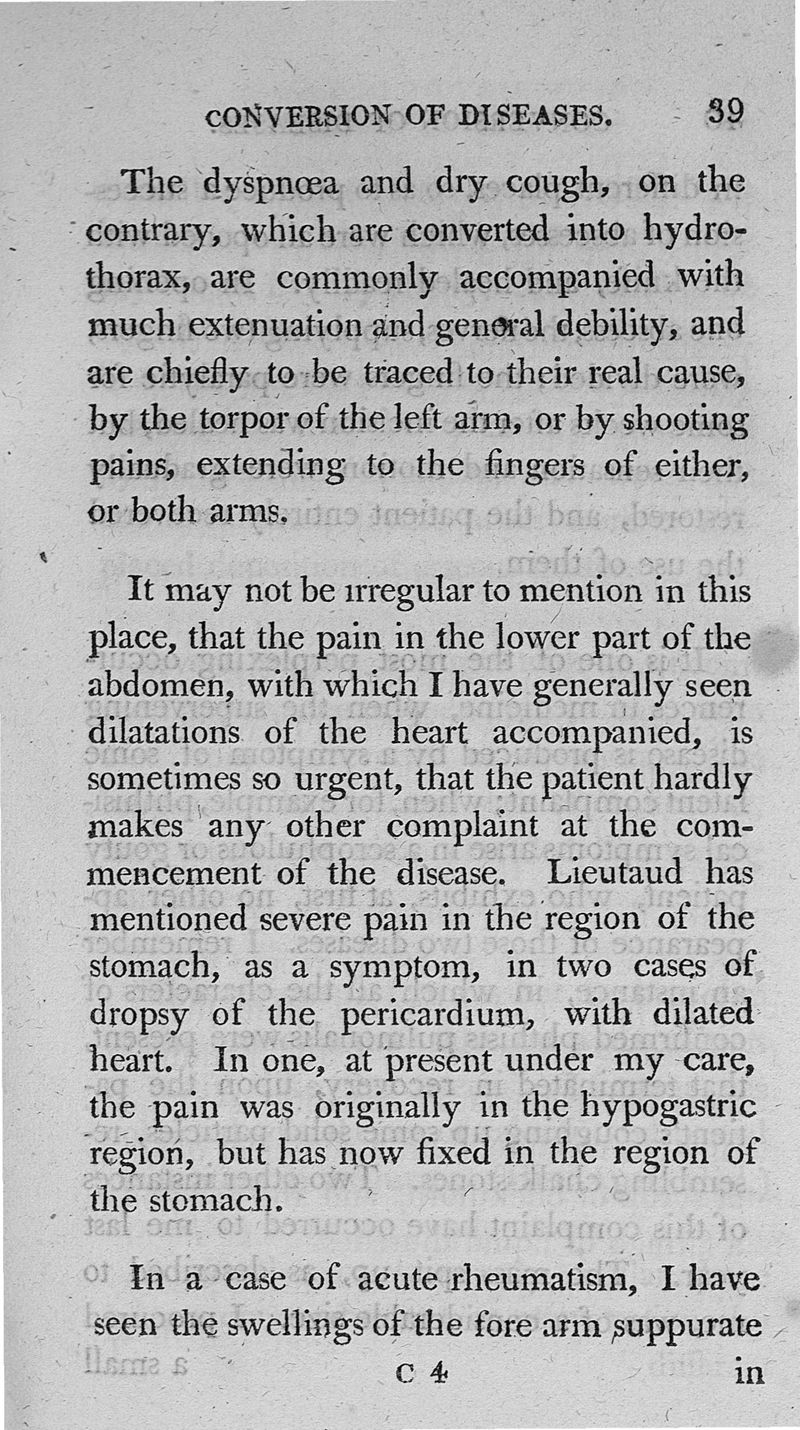 CONVERSION OF DISEASES. 39

The dyspnœa and dry cough, on the contrary, which are converted into hydrothorax, are commonly accompanied with much extenuation and general debility, and are chiefly to be traced to their real cause, by the torpor of the left arm, or by shooting pains, extending to the fingers of either, or both arms.

It may not be irregular to mention in this place, that the pain in the lower part of the abdomen, with which I have generally seen dilatations of the heart accompanied, is sometimes so urgent, that the patient hardly makes any other complaint at the commencement of the disease. Lieutaud has mentioned severe pain in the region of the stomach, as a symptom, in two cases of dropsy of the pericardium, with dilated heart. In one, at present under my care, the pain was originally in the hypogastric region, but has now fixed in the region of the stomach.

In a case of acute rheumatism, I have seen the swellings of the fore arm suppurate

C 4 in